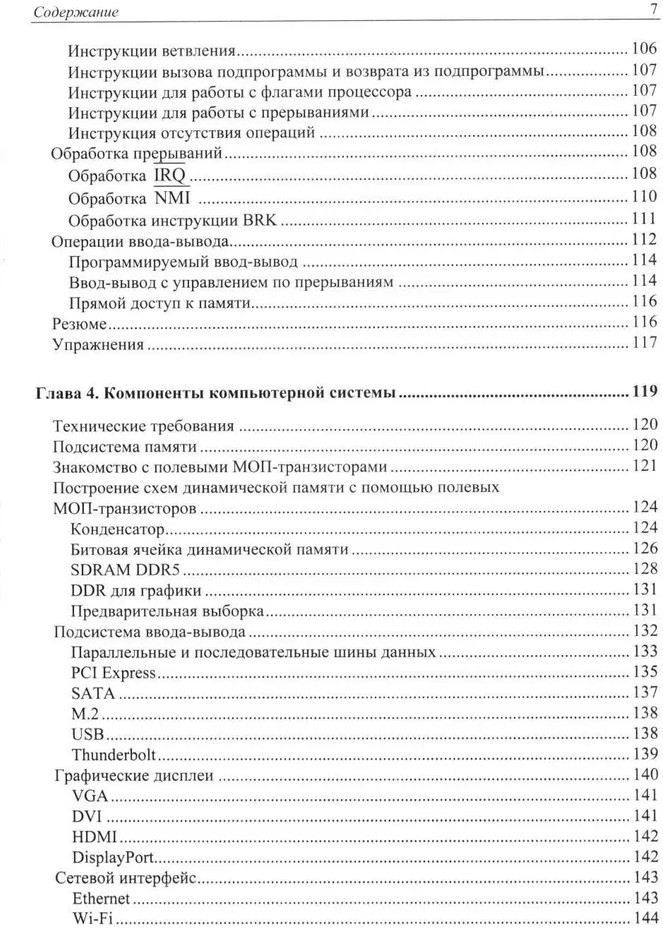 Содержание 7

Инструкции ветвления ........ 106
Инструкции вызова подпрограммы и возврата из подпрограммы ........ 107
Инструкции для работы с флагами процессора ........ 107
Инструкции для работы с прерываниями ........ 107
Инструкция отсутствия операций ........ 108
Обработка прерываний ........ 108
Обработка $\overline{IRQ}$ ........ 108
Обработка $\overline{NMI}$ ........ 110
Обработка инструкции BRK ........ 111
Операции ввода-вывода ........ 112
Программируемый ввод-вывод ........ 114
Ввод-вывод с управлением по прерываниям ........ 114
Прямой доступ к памяти ........ 116
Резюме ........ 116
Упражнения ........ 117

Глава 4. Компоненты компьютерной системы ........ 119

Технические требования ........ 120
Подсистема памяти ........ 120
Знакомство с полевыми МОП-транзисторами ........ 121
Построение схем динамической памяти с помощью полевых МОП-транзисторов ........ 124
Конденсатор ........ 124
Битовая ячейка динамической памяти ........ 126
SDRAM DDR5 ........ 128
DDR для графики ........ 131
Предварительная выборка ........ 131
Подсистема ввода-вывода ........ 132
Параллельные и последовательные шины данных ........ 133
PCI Express ........ 135
SATA ........ 137
M.2 ........ 138
USB ........ 138
Thunderbolt ........ 139
Графические дисплеи ........ 140
VGA ........ 141
DVI ........ 141
HDMI ........ 142
DisplayPort ........ 142
Сетевой интерфейс ........ 143
Ethernet ........ 143
Wi-Fi ........ 144